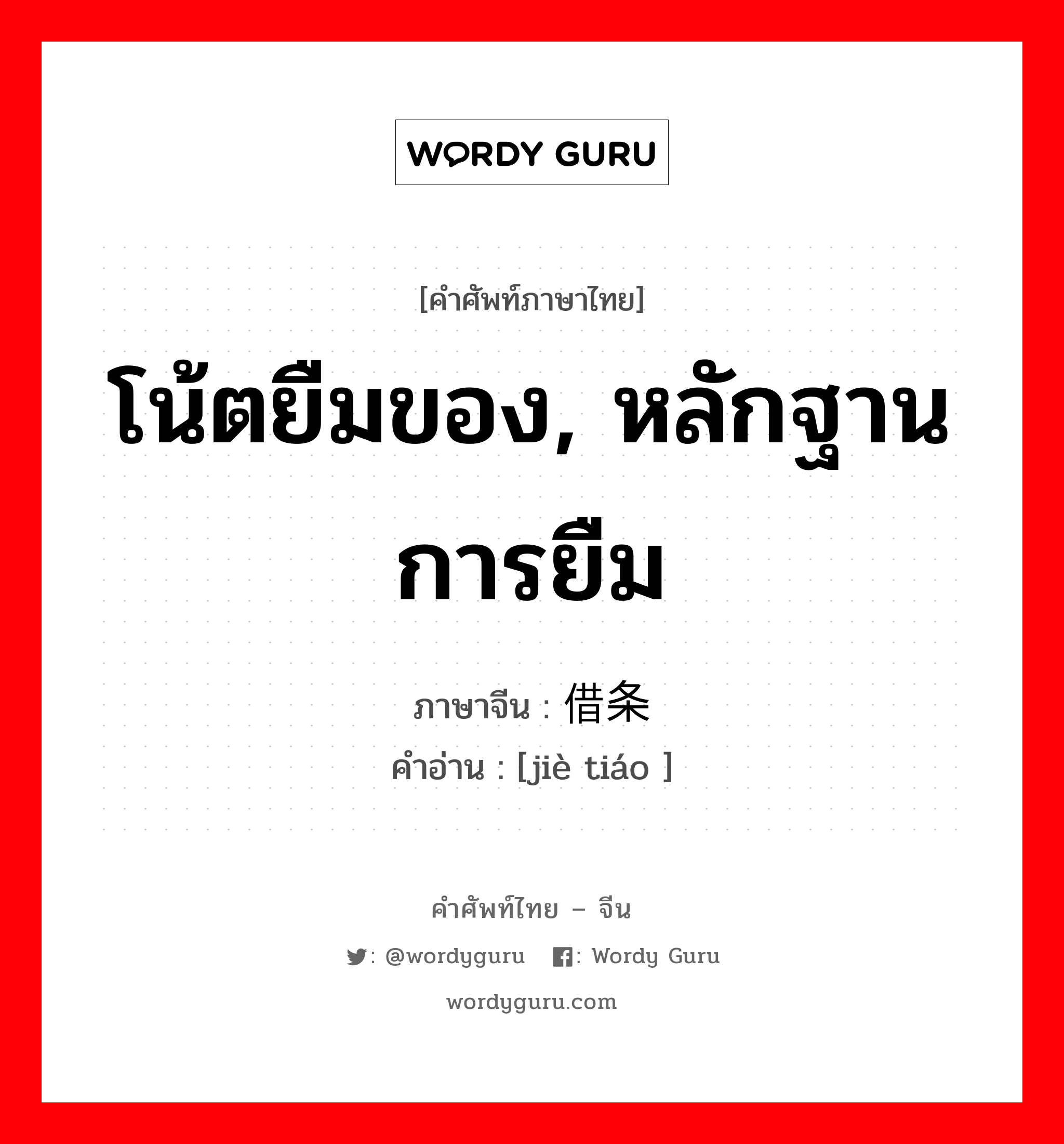 WORDY GURU

[คำศัพท์ภาษาไทย]

โน้ตยืมของ, หลักฐานการยืม

ภาษาจีน : 借条

คำอ่าน : [jiè tiáo ]

คำศัพท์ไทย – จีน

: @wordyguru : Wordy Guru

wordyguru.com